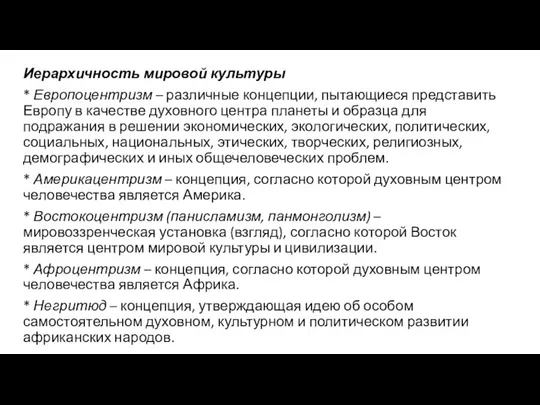 Иерархичность мировой культуры

* Европоцентризм – различные концепции, пытающиеся представить Европу в качестве духовного центра планеты и образца для подражания в решении экономических, экологических, политических, социальных, национальных, этических, творческих, религиозных, демографических и иных общечеловеческих проблем.

* Америкацентризм – концепция, согласно которой духовным центром человечества является Америка.

* Востокоцентризм (панисламизм, панмонголизм) – мировоззренческая установка (взгляд), согласно которой Восток является центром мировой культуры и цивилизации.

* Афроцентризм – концепция, согласно которой духовным центром человечества является Африка.

* Негритюд – концепция, утверждающая идею об особом самостоятельном духовном, культурном и политическом развитии африканских народов.